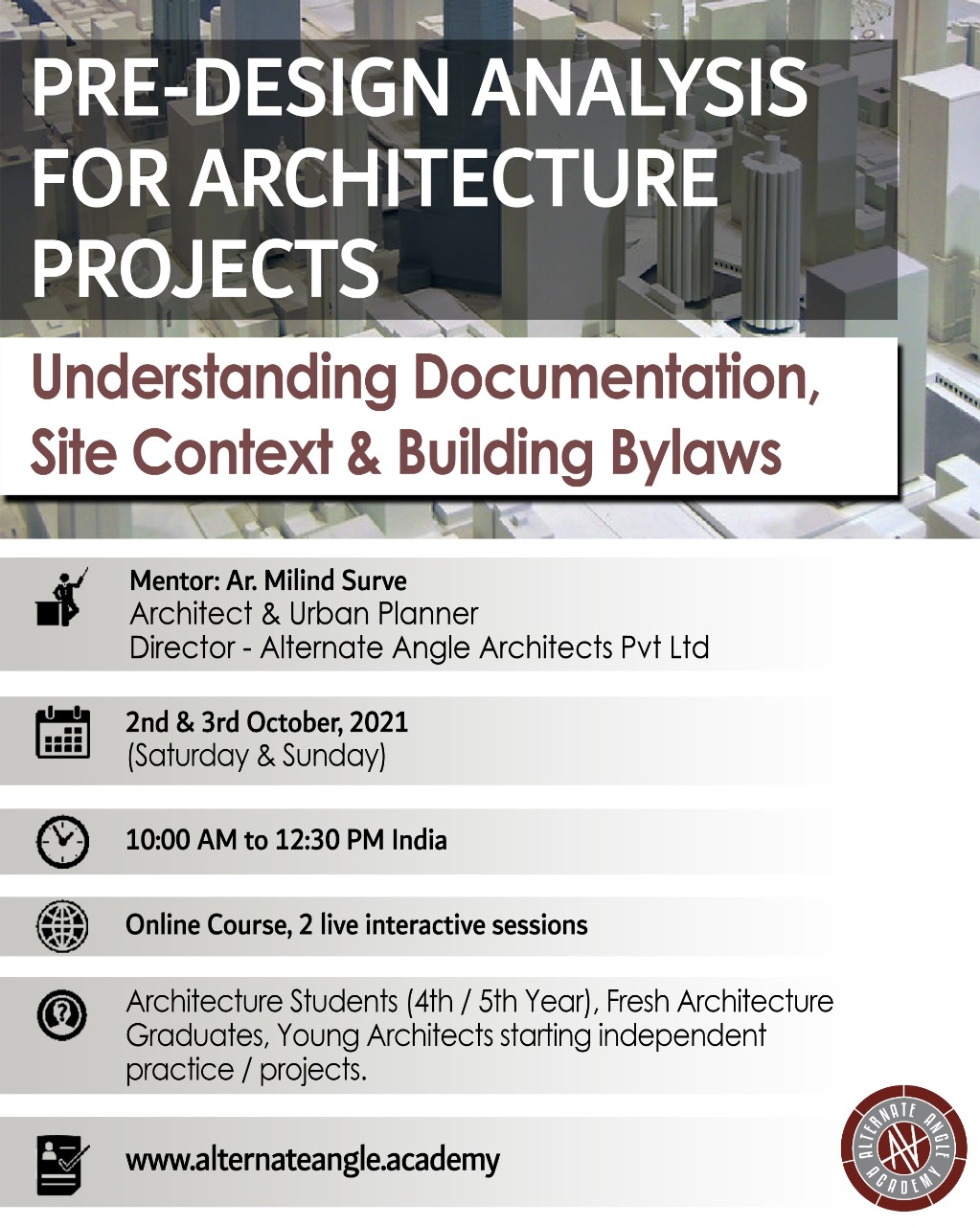 PRE-DESIGN ANALYSIS FOR ARCHITECTURE PROJECTS

Understanding Documentation, Site Context & Building Bylaws

Mentor: Ar. Milind Surve
Architect & Urban Planner
Director - Alternate Angle Architects Pvt Ltd

2nd & 3rd October, 2021
(Saturday & Sunday)

10:00 AM to 12:30 PM India

Online Course, 2 live interactive sessions

Architecture Students (4th / 5th Year), Fresh Architecture Graduates, Young Architects starting independent practice / projects.

www.alternateangle.academy

ALTERNATE ANGLE ACADEMY